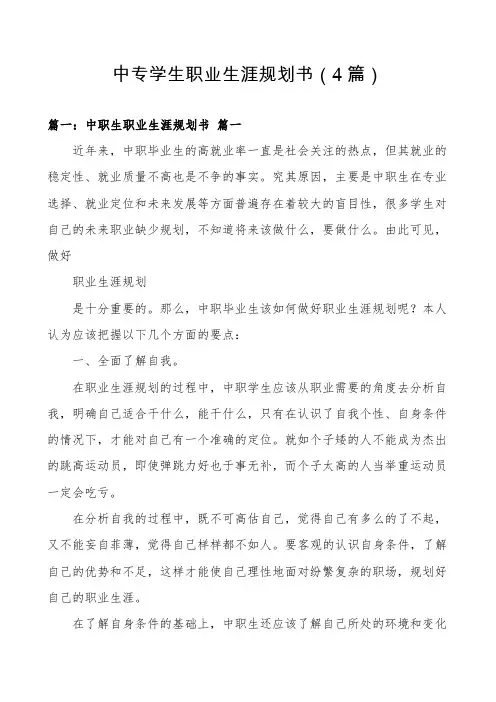 中专学生职业生涯规划书（4篇）

篇一：中职生职业生涯规划书 篇一

近年来，中职毕业生的高就业率一直是社会关注的热点，但其就业的稳定性、就业质量不高也是不争的事实。究其原因，主要是中职生在专业选择、就业定位和未来发展等方面普遍存在着较大的盲目性，很多学生对自己的未来职业缺少规划，不知道将来该做什么，要做什么。由此可见，做好

职业生涯规划

是十分重要的。那么，中职毕业生该如何做好职业生涯规划呢？本人认为应该把握以下几个方面的要点：

一、全面了解自我。

在职业生涯规划的过程中，中职学生应该从职业需要的角度去分析自我，明确自己适合干什么，能干什么，只有在认识了自我个性、自身条件的情况下，才能对自己有一个准确的定位。就如个子矮的人不能成为杰出的跳高运动员，即使弹跳力好也于事无补，而个子太高的人当举重运动员一定会吃亏。

在分析自我的过程中，既不可高估自己，觉得自己有多么的了不起，又不能妄自菲薄，觉得自己样样都不如人。要客观的认识自身条件，了解自己的优势和不足，这样才能使自己理性地面对纷繁复杂的职场，规划好自己的职业生涯。

在了解自身条件的基础上，中职生还应该了解自己所处的环境和变化